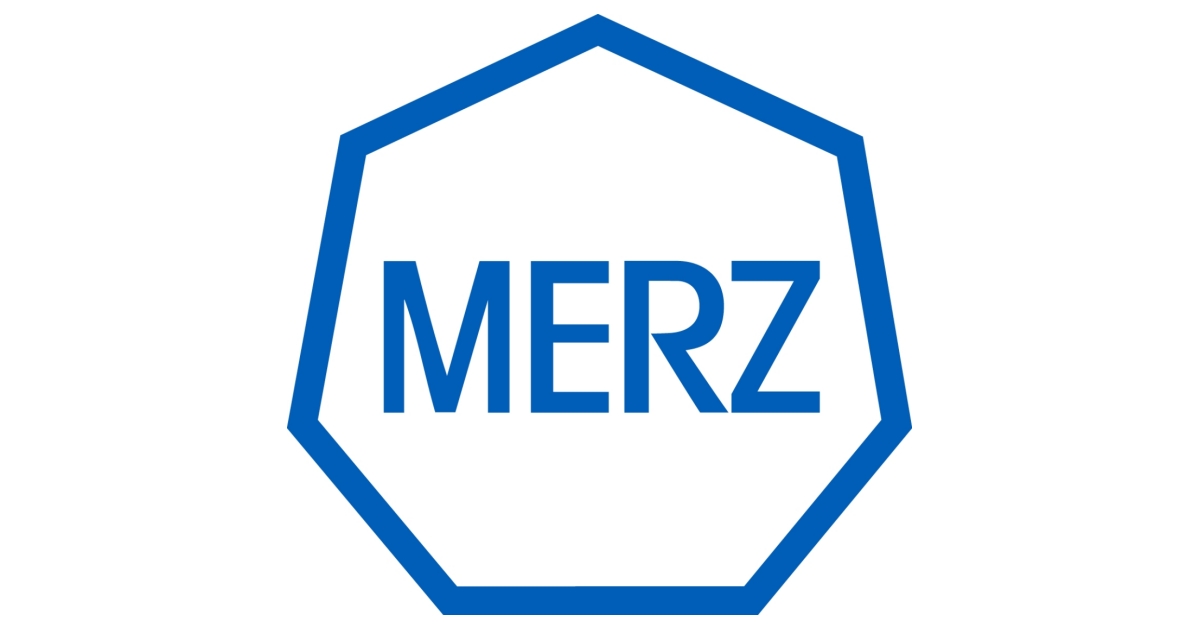 MERZ